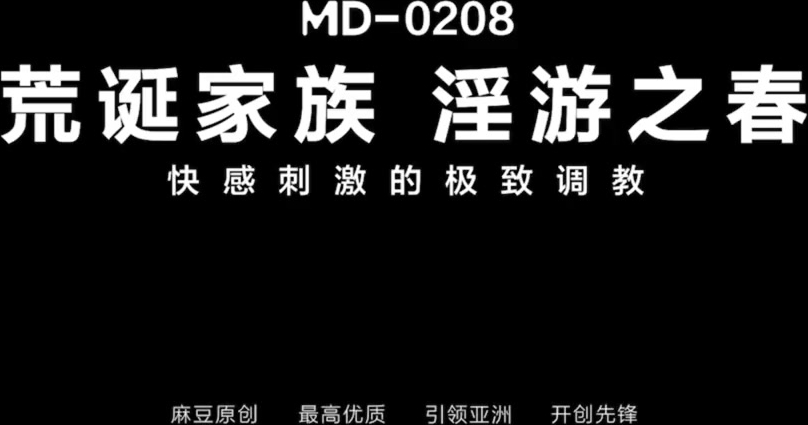 MD-0208
荒诞家族 淫游之春
快感刺激的极致调教

麻豆原创 最高优质 引领亚洲 开创先锋